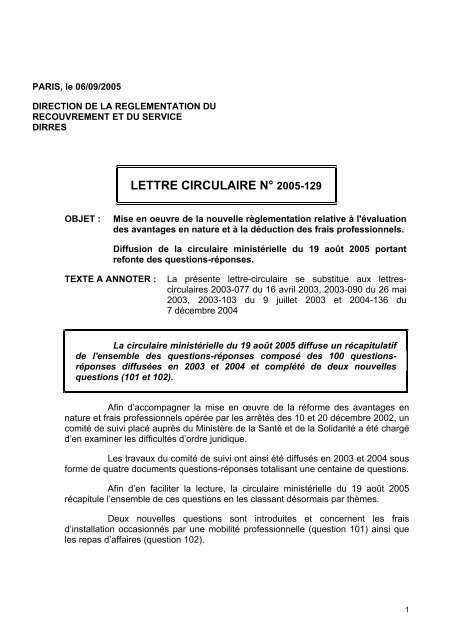 PARIS, le 06/09/2005

DIRECTION DE LA REGLEMENTATION DU RECOUVREMENT ET DU SERVICE
DIRRES

LETTRE CIRCULAIRE N° 2005-129

OBJET : Mise en oeuvre de la nouvelle règlementation relative à l'évaluation des avantages en nature et à la déduction des frais professionnels.

Diffusion de la circulaire ministérielle du 19 août 2005 portant refonte des questions-réponses.

TEXTE A ANNOTER : La présente lettre-circulaire se substitue aux lettres-circulaires 2003-077 du 16 avril 2003, 2003-090 du 26 mai 2003, 2003-103 du 9 juillet 2003 et 2004-136 du 7 décembre 2004

La circulaire ministérielle du 19 août 2005 diffuse un récapitulatif de l'ensemble des questions-réponses composé des 100 questions-réponses diffusées en 2003 et 2004 et complété de deux nouvelles questions (101 et 102).

Afin d'accompagner la mise en œuvre de la réforme des avantages en nature et frais professionnels opérée par les arrêtés des 10 et 20 décembre 2002, un comité de suivi placé auprès du Ministère de la Santé et de la Solidarité a été chargé d'en examiner les difficultés d'ordre juridique.

Les travaux du comité de suivi ont ainsi été diffusés en 2003 et 2004 sous forme de quatre documents questions-réponses totalisant une centaine de questions.

Afin d'en faciliter la lecture, la circulaire ministérielle du 19 août 2005 récapitule l'ensemble de ces questions en les classant désormais par thèmes.

Deux nouvelles questions sont introduites et concernent les frais d'installation occasionnés par une mobilité professionnelle (question 101) ainsi que les repas d'affaires (question 102).

1